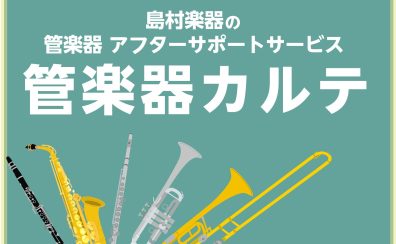 島村楽器の
管楽器 アフターサポートサービス
管楽器カルテ